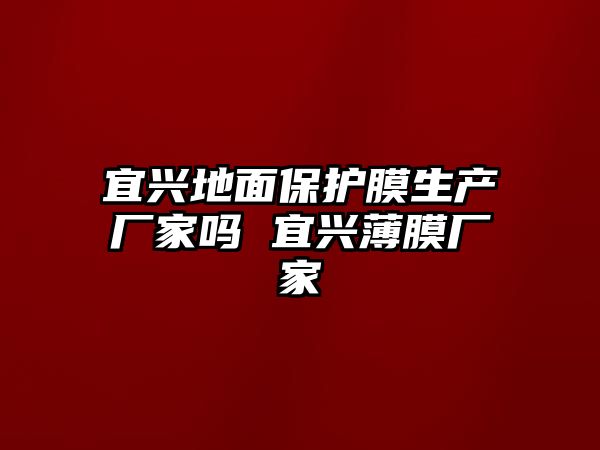 宜兴地面保护膜生产厂家吗 宜兴薄膜厂家